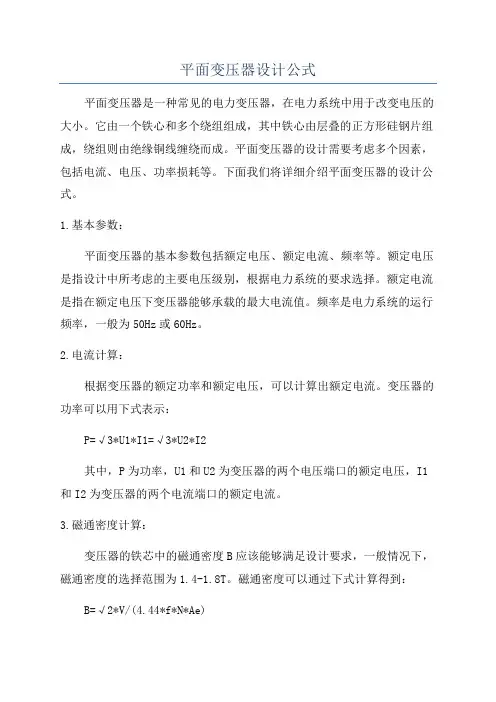 平面变压器设计公式

平面变压器是一种常见的电力变压器，在电力系统中用于改变电压的大小。它由一个铁心和多个绕组组成，其中铁心由层叠的正方形硅钢片组成，绕组则由绝缘铜线缠绕而成。平面变压器的设计需要考虑多个因素，包括电流、电压、功率损耗等。下面我们将详细介绍平面变压器的设计公式。

1.基本参数：

平面变压器的基本参数包括额定电压、额定电流、频率等。额定电压是指设计中所考虑的主要电压级别，根据电力系统的要求选择。额定电流是指在额定电压下变压器能够承载的最大电流值。频率是电力系统的运行频率，一般为50Hz或60Hz。

2.电流计算：

根据变压器的额定功率和额定电压，可以计算出额定电流。变压器的功率可以用下式表示：

P=√3*U1*I1=√3*U2*I2

其中，P为功率，U1和U2为变压器的两个电压端口的额定电压，I1和I2为变压器的两个电流端口的额定电流。

3.磁通密度计算：

变压器的铁芯中的磁通密度B应该能够满足设计要求，一般情况下，磁通密度的选择范围为1.4-1.8T。磁通密度可以通过下式计算得到：

B=√2*V/(4.44*f*N*Ae)